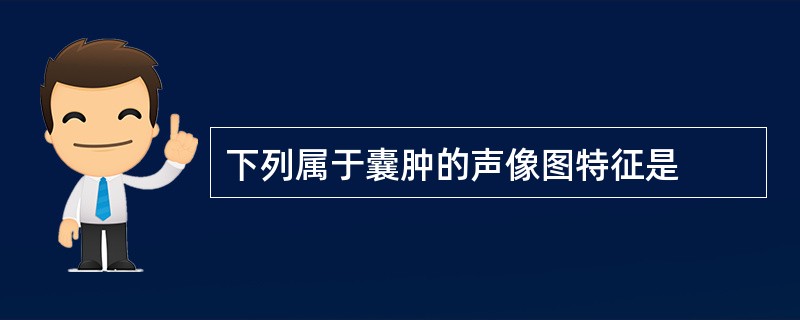 下列属于囊肿的声像图特征是